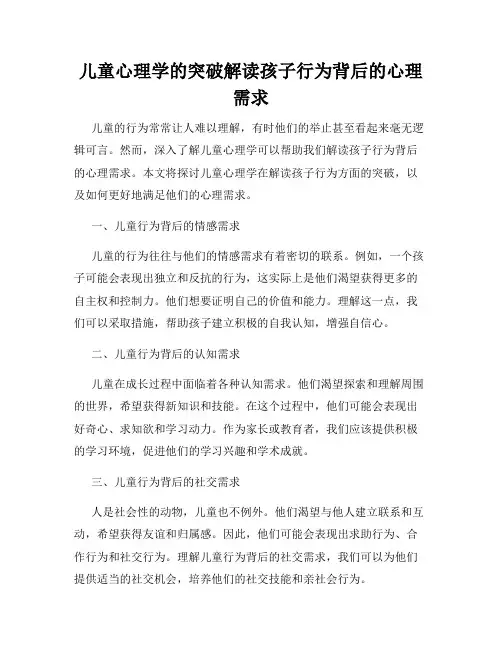 儿童心理学的突破解读孩子行为背后的心理需求

儿童的行为常常让人难以理解，有时他们的举止甚至看起来毫无逻辑可言。然而，深入了解儿童心理学可以帮助我们解读孩子行为背后的心理需求。本文将探讨儿童心理学在解读孩子行为方面的突破，以及如何更好地满足他们的心理需求。

一、儿童行为背后的情感需求

儿童的行为往往与他们的情感需求有着密切的联系。例如，一个孩子可能会表现出独立和反抗的行为，这实际上是他们渴望获得更多的自主权和控制力。他们想要证明自己的价值和能力。理解这一点，我们可以采取措施，帮助孩子建立积极的自我认知，增强自信心。

二、儿童行为背后的认知需求

儿童在成长过程中面临着各种认知需求。他们渴望探索和理解周围的世界，希望获得新知识和技能。在这个过程中，他们可能会表现出好奇心、求知欲和学习动力。作为家长或教育者，我们应该提供积极的学习环境，促进他们的学习兴趣和学术成就。

三、儿童行为背后的社交需求

人是社会性的动物，儿童也不例外。他们渴望与他人建立联系和互动，希望获得友谊和归属感。因此，他们可能会表现出求助行为、合作行为和社交行为。理解儿童行为背后的社交需求，我们可以为他们提供适当的社交机会，培养他们的社交技能和亲社会行为。